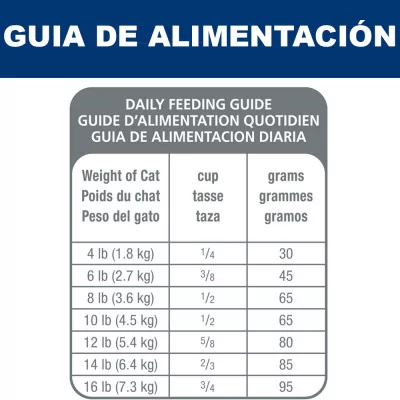 GUIA DE ALIMENTACIÓN

DAILY FEEDING GUIDE
GUIDE D'ALIMENTATION QUOTIDIEN
GUIA DE ALIMENTACION DIARIA

| Weight of Cat Poids du chat Peso del gato | cup tasse taza | grams grammes gramos |
|---|---|---|
| 4 lb (1.8 kg) | $\frac{1}{4}$ | 30 |
| 6 lb (2.7 kg) | $\frac{3}{8}$ | 45 |
| 8 lb (3.6 kg) | $\frac{1}{2}$ | 65 |
| 10 lb (4.5 kg) | $\frac{1}{2}$ | 65 |
| 12 lb (5.4 kg) | $\frac{5}{8}$ | 80 |
| 14 lb (6.4 kg) | $\frac{2}{3}$ | 85 |
| 16 lb (7.3 kg) | $\frac{3}{4}$ | 95 |